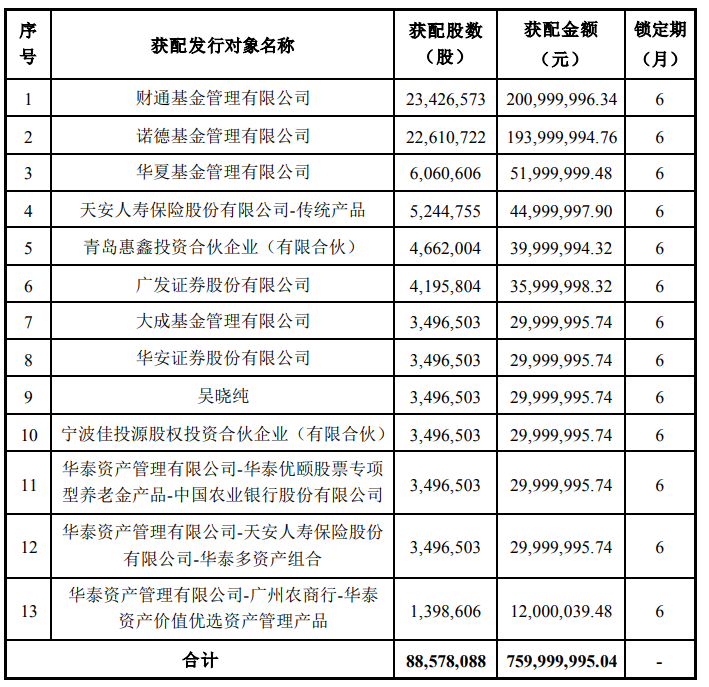 | 序号 | 获配发行对象名称 | 获配股数（股） | 获配金额（元） | 锁定期（月） |
|---|---|---|---|---|
| 1 | 财通基金管理有限公司 | 23,426,573 | 200,999,996.34 | 6 |
| 2 | 诺德基金管理有限公司 | 22,610,722 | 193,999,994.76 | 6 |
| 3 | 华夏基金管理有限公司 | 6,060,606 | 51,999,999.48 | 6 |
| 4 | 天安人寿保险股份有限公司-传统产品 | 5,244,755 | 44,999,997.90 | 6 |
| 5 | 青岛惠鑫投资合伙企业（有限合伙） | 4,662,004 | 39,999,994.32 | 6 |
| 6 | 广发证券股份有限公司 | 4,195,804 | 35,999,998.32 | 6 |
| 7 | 大成基金管理有限公司 | 3,496,503 | 29,999,995.74 | 6 |
| 8 | 华安证券股份有限公司 | 3,496,503 | 29,999,995.74 | 6 |
| 9 | 吴晓纯 | 3,496,503 | 29,999,995.74 | 6 |
| 10 | 宁波佳投源股权投资合伙企业（有限合伙） | 3,496,503 | 29,999,995.74 | 6 |
| 11 | 华泰资产管理有限公司-华泰优颐股票专项型养老金产品-中国农业银行股份有限公司 | 3,496,503 | 29,999,995.74 | 6 |
| 12 | 华泰资产管理有限公司-天安人寿保险股份有限公司-华泰多资产组合 | 3,496,503 | 29,999,995.74 | 6 |
| 13 | 华泰资产管理有限公司-广州农商行-华泰资产价值优选资产管理产品 | 1,398,606 | 12,000,039.48 | 6 |
| 合计 | | 88,578,088 | 759,999,995.04 | - |